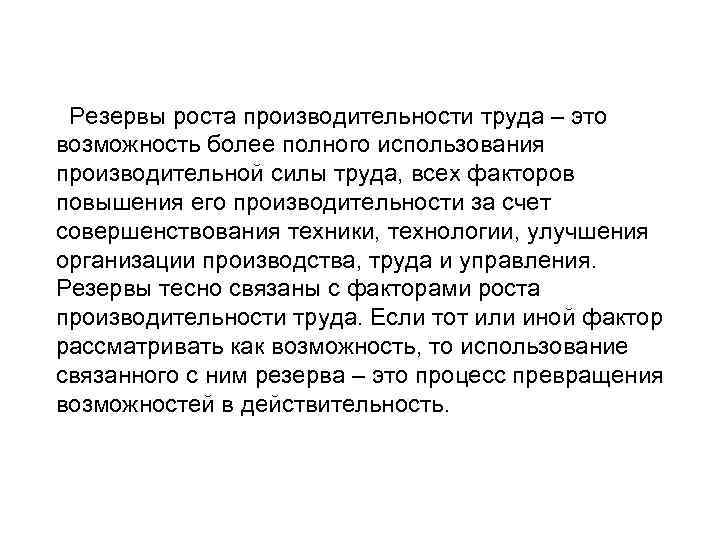 Резервы роста производительности труда – это возможность более полного использования производительной силы труда, всех факторов повышения его производительности за счет совершенствования техники, технологии, улучшения организации производства, труда и управления. Резервы тесно связаны с факторами роста производительности труда. Если тот или иной фактор рассматривать как возможность, то использование связанного с ним резерва – это процесс превращения возможностей в действительность.